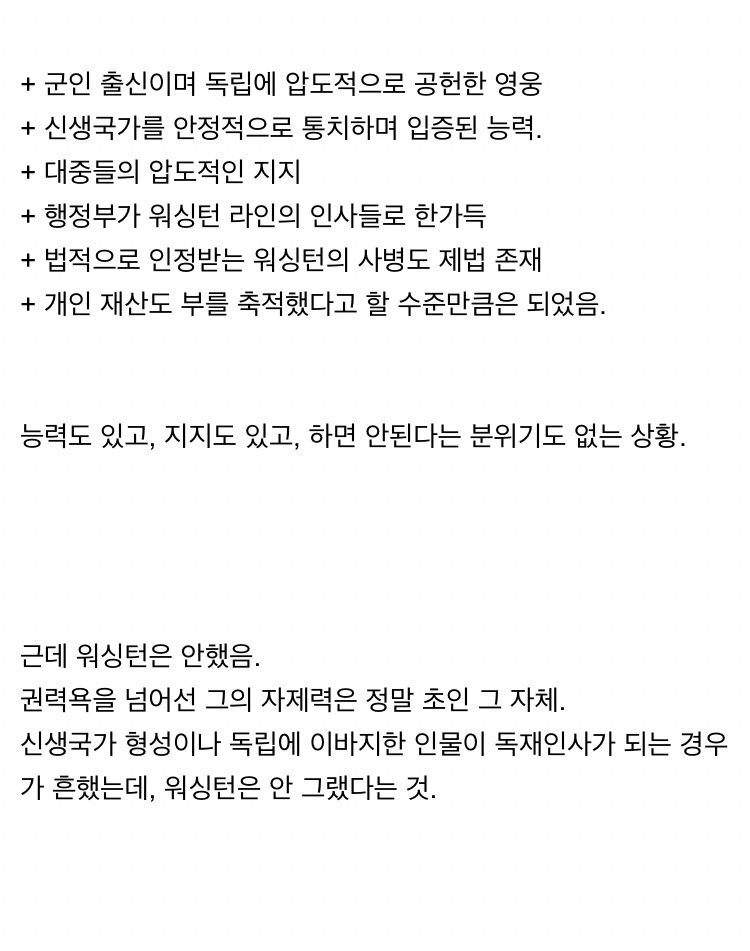 + 군인 출신이며 독립에 압도적으로 공헌한 영웅
+ 신생국가를 안정적으로 통치하며 입증된 능력.
+ 대중들의 압도적인 지지
+ 행정부가 워싱턴 라인의 인사들로 한가득
+ 법적으로 인정받는 워싱턴의 사병도 제법 존재
+ 개인 재산도 부를 축적했다고 할 수준만큼은 되었음.

능력도 있고, 지지도 있고, 하면 안된다는 분위기도 없는 상황.

근데 워싱턴은 안했음.
권력욕을 넘어선 그의 자제력은 정말 초인 그 자체.
신생국가 형성이나 독립에 이바지한 인물이 독재인사가 되는 경우가 흔했는데, 워싱턴은 안 그랬다는 것.